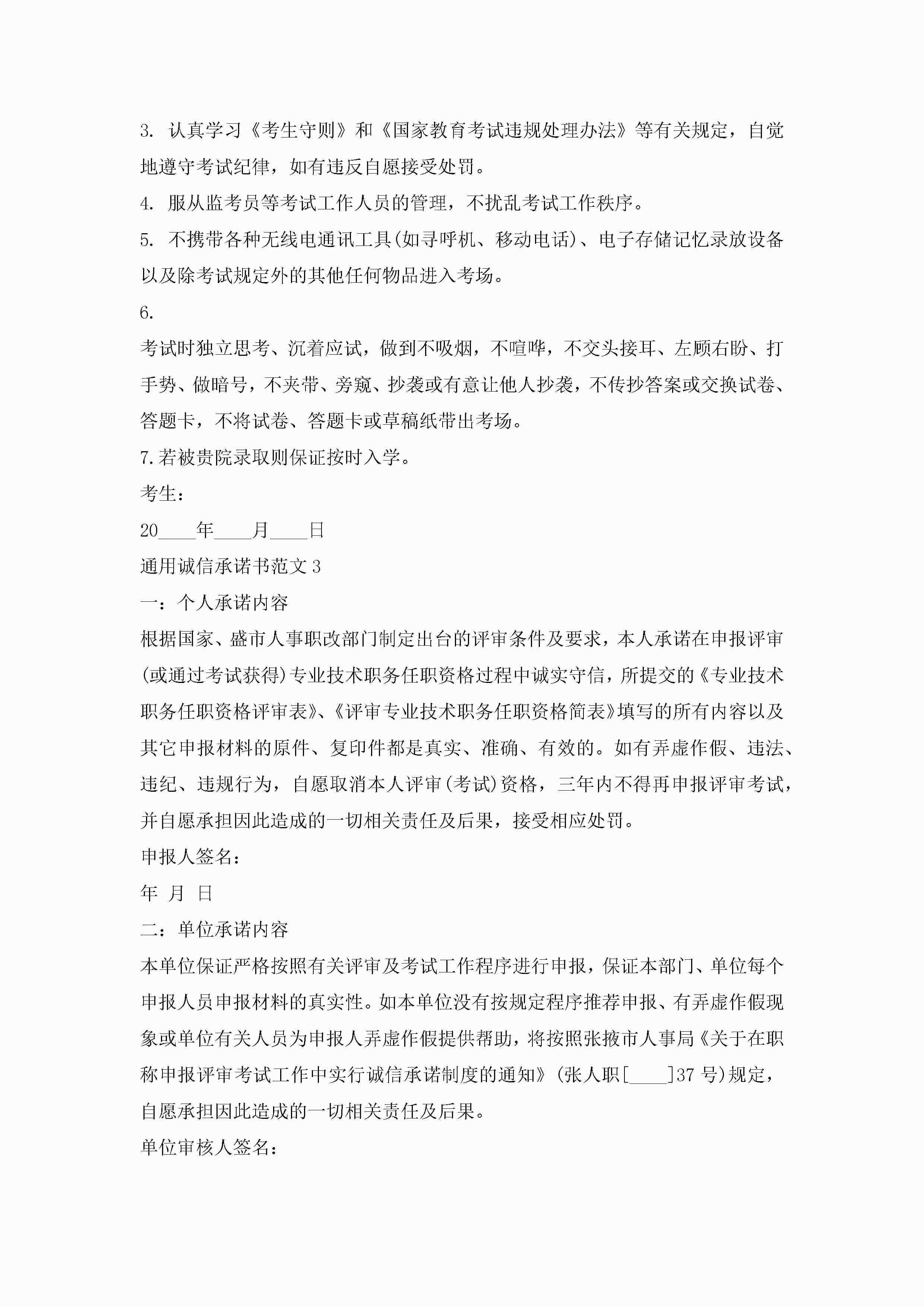 3. 认真学习《考生守则》和《国家教育考试违规处理办法》等有关规定，自觉地遵守考试纪律，如有违反自愿接受处罚。

4. 服从监考员等考试工作人员的管理，不扰乱考试工作秩序。

5. 不携带各种无线电通讯工具(如寻呼机、移动电话)、电子存储记忆录放设备以及除考试规定外的其他任何物品进入考场。

6.

考试时独立思考、沉着应试，做到不吸烟，不喧哗，不交头接耳、左顾右盼、打手势、做暗号，不夹带、旁窥、抄袭或有意让他人抄袭，不传抄答案或交换试卷、答题卡，不将试卷、答题卡或草稿纸带出考场。

7.若被贵院录取则保证按时入学。

考生：

20____年____月____日

通用诚信承诺书范文3

一：个人承诺内容

根据国家、盛市人事职改部门制定出台的评审条件及要求，本人承诺在申报评审(或通过考试获得)专业技术职务任职资格过程中诚实守信，所提交的《专业技术职务任职资格评审表》、《评审专业技术职务任职资格简表》填写的所有内容以及其它申报材料的原件、复印件都是真实、准确、有效的。如有弄虚作假、违法、违纪、违规行为，自愿取消本人评审(考试)资格，三年内不得再申报评审考试，并自愿承担因此造成的一切相关责任及后果，接受相应处罚。

申报人签名：

年 月 日

二：单位承诺内容

本单位保证严格按照有关评审及考试工作程序进行申报，保证本部门、单位每个申报人员申报材料的真实性。如本单位没有按规定程序推荐申报、有弄虚作假现象或单位有关人员为申报人弄虚作假提供帮助，将按照张掖市人事局《关于在职称申报评审考试工作中实行诚信承诺制度的通知》(张人职[____]37号)规定，自愿承担因此造成的一切相关责任及后果。

单位审核人签名：